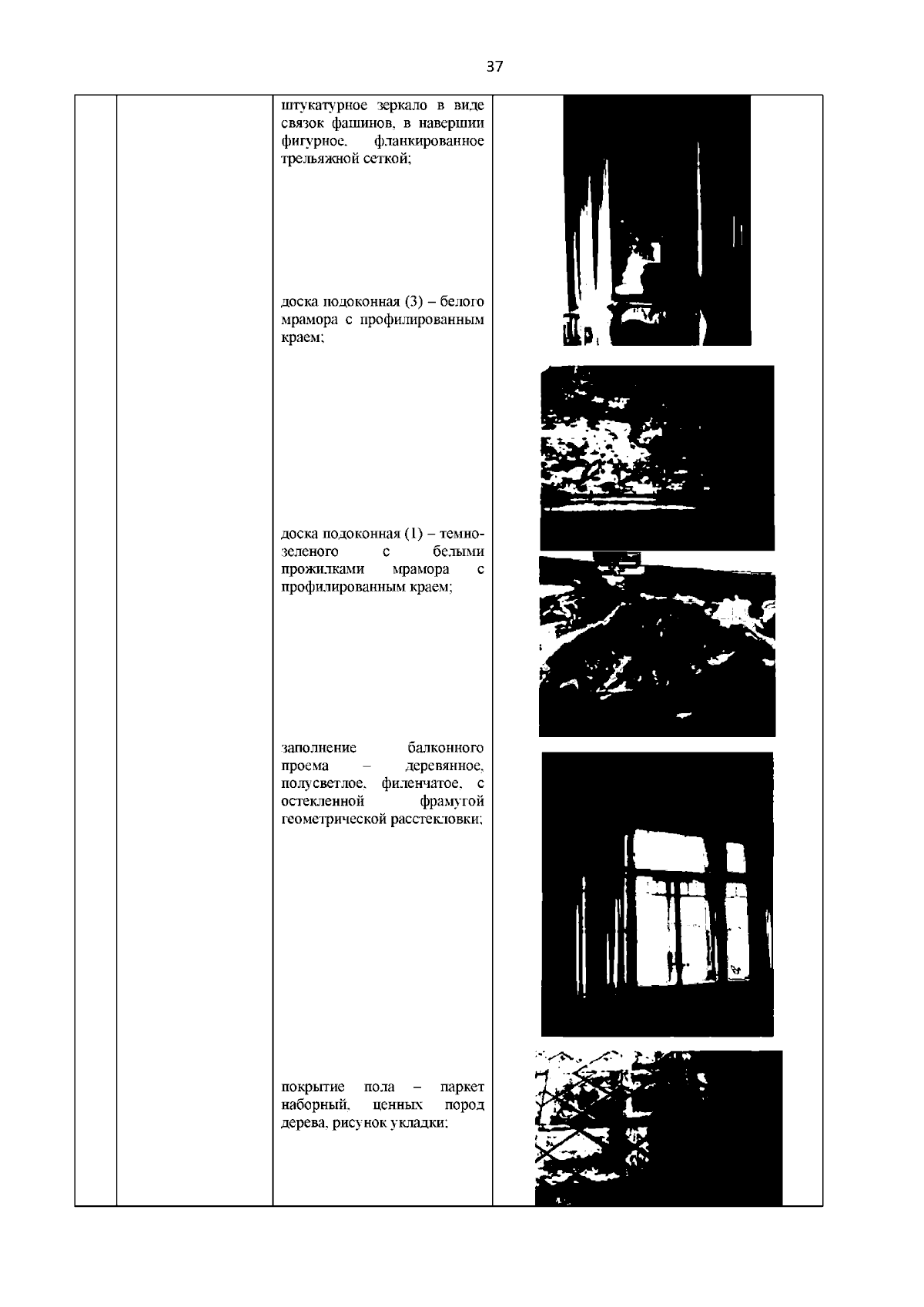 37

штукатурное зеркало в виде связок фашинов, в навершии фигурное, фланкированное трельяжной сеткой;

доска подоконная (3) – белого мрамора с профилированным краем;

доска подоконная (1) – темно-зеленого с белыми прожилками мрамора с профилированным краем;

заполнение балконного проема – деревянное, полусветлое, филенчатое, с остекленной фрамугой геометрической расстекловки;

покрытие пола – паркет наборный, ценных пород дерева, рисунок укладки;